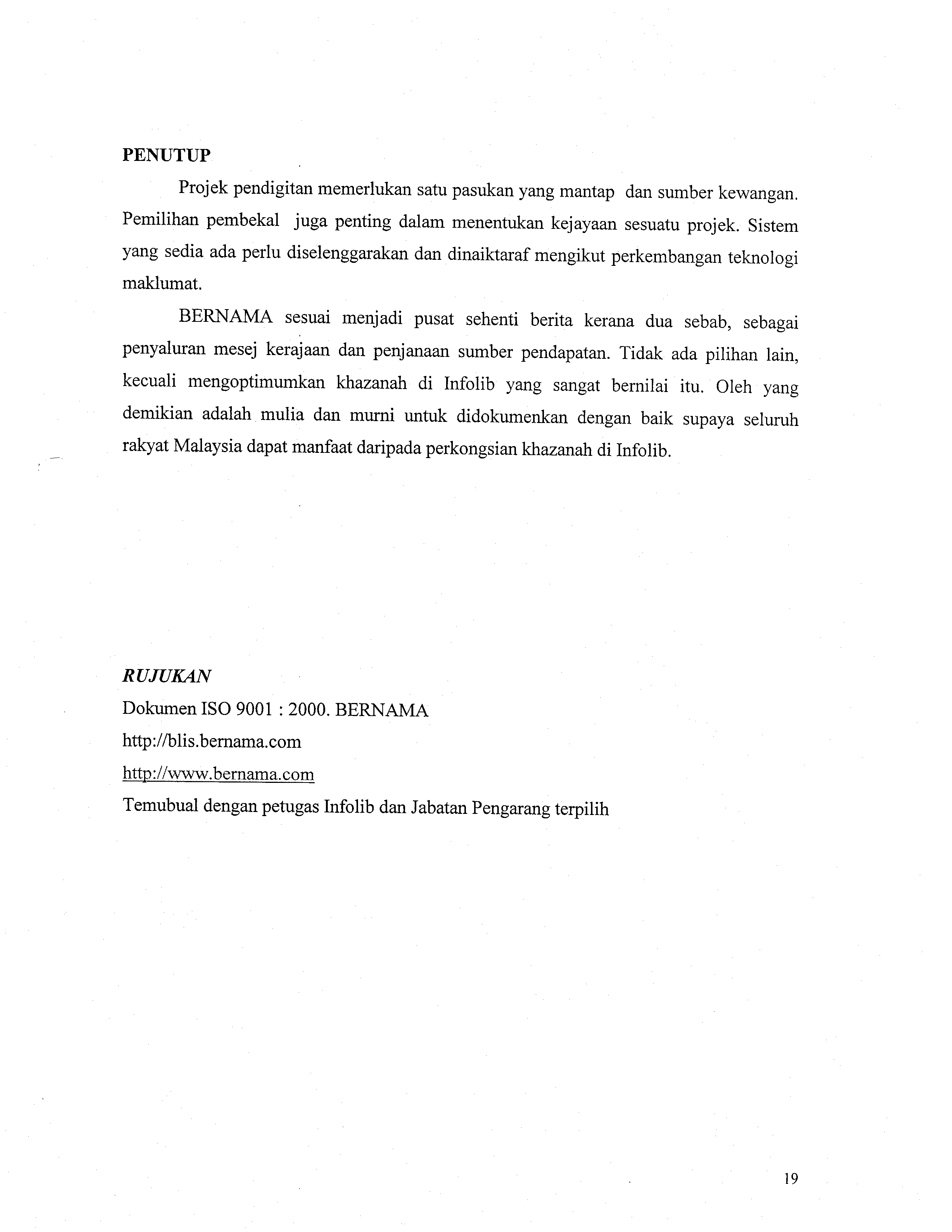 PENUTUP

Projek pendigitan memerlukan satu pasukan yang mantap dan sumber kewangan. Pemilihan pembekal juga penting dalam menentukan kejayaan sesuatu projek. Sistem yang sedia ada perlu diselenggarakan dan dinaiktaraf mengikut perkembangan teknologi maklumat.

BERNAMA sesuai menjadi pusat sehenti berita kerana dua sebab, sebagai penyaluran mesej kerajaan dan penjanaan sumber pendapatan. Tidak ada pilihan lain, kecuali mengoptimumkan khazanah di Infolib yang sangat bernilai itu. Oleh yang demikian adalah mulia dan murni untuk didokumenkan dengan baik supaya seluruh rakyat Malaysia dapat manfaat daripada perkongsian khazanah di Infolib.

RUJUKAN

Dokumen ISO 9001 : 2000. BERNAMA

http://blis.bernama.com

http://www.bernama.com

Temubual dengan petugas Infolib dan Jabatan Pengarang terpilih

19